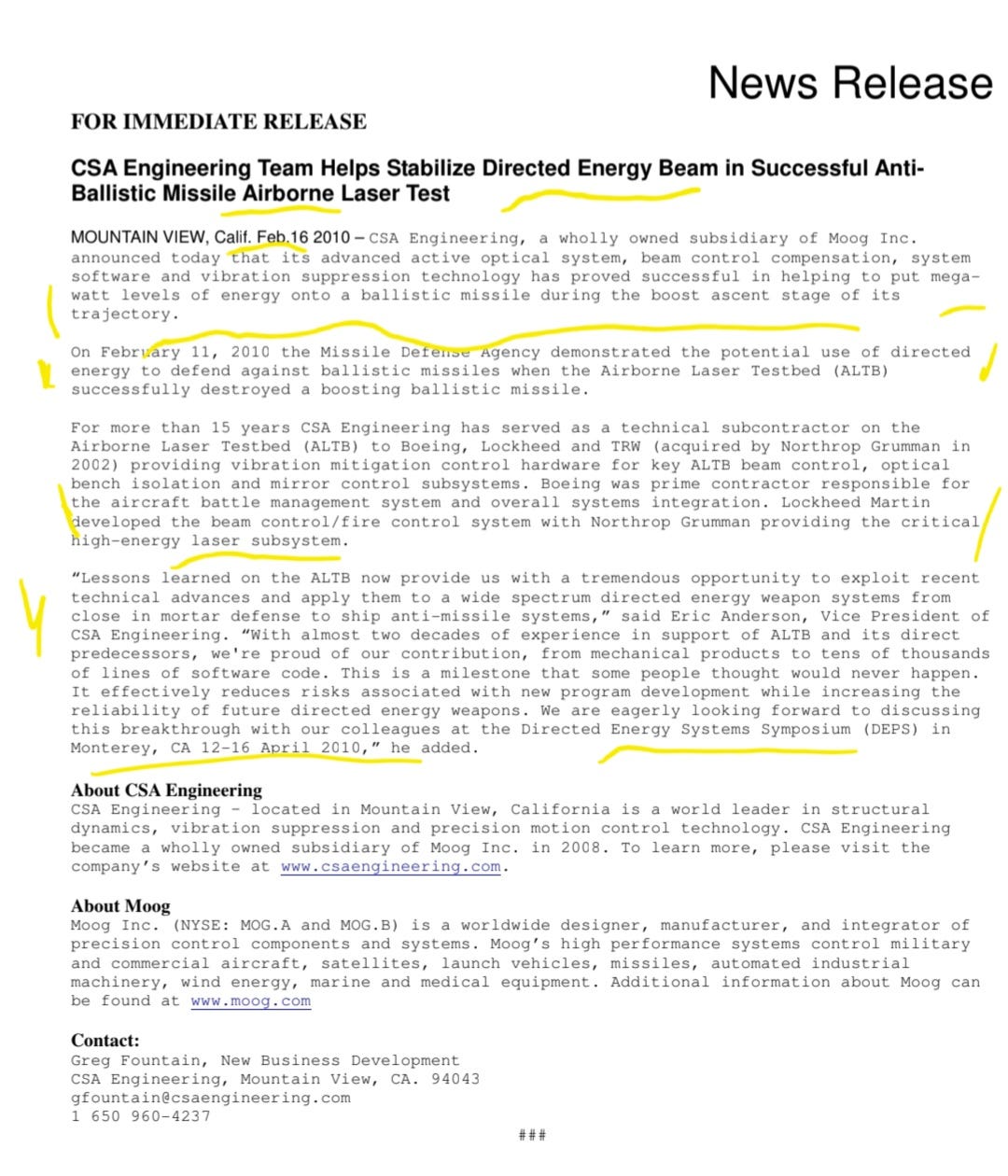 News Release

FOR IMMEDIATE RELEASE

CSA Engineering Team Helps Stabilize Directed Energy Beam in Successful Anti-Ballistic Missile Airborne Laser Test

MOUNTAIN VIEW, Calif. Feb.16 2010 – CSA Engineering, a wholly owned subsidiary of Moog Inc. announced today that its advanced active optical system, beam control compensation, system software and vibration suppression technology has proved successful in helping to put mega-watt levels of energy onto a ballistic missile during the boost ascent stage of its trajectory.

On February 11, 2010 the Missile Defense Agency demonstrated the potential use of directed energy to defend against ballistic missiles when the Airborne Laser Testbed (ALTB) successfully destroyed a boosting ballistic missile.

For more than 15 years CSA Engineering has served as a technical subcontractor on the Airborne Laser Testbed (ALTB) to Boeing, Lockheed and TRW (acquired by Northrop Grumman in 2002) providing vibration mitigation control hardware for key ALTB beam control, optical bench isolation and mirror control subsystems. Boeing was prime contractor responsible for the aircraft battle management system and overall systems integration. Lockheed Martin developed the beam control/fire control system with Northrop Grumman providing the critical high-energy laser subsystem.

“Lessons learned on the ALTB now provide us with a tremendous opportunity to exploit recent technical advances and apply them to a wide spectrum directed energy weapon systems from close in mortar defense to ship anti-missile systems,” said Eric Anderson, Vice President of CSA Engineering. “With almost two decades of experience in support of ALTB and its direct predecessors, we're proud of our contribution, from mechanical products to tens of thousands of lines of software code. This is a milestone that some people thought would never happen. It effectively reduces risks associated with new program development while increasing the reliability of future directed energy weapons. We are eagerly looking forward to discussing this breakthrough with our colleagues at the Directed Energy Systems Symposium (DEPS) in Monterey, CA 12-16 April 2010,” he added.

About CSA Engineering
CSA Engineering - located in Mountain View, California is a world leader in structural dynamics, vibration suppression and precision motion control technology. CSA Engineering became a wholly owned subsidiary of Moog Inc. in 2008. To learn more, please visit the company’s website at www.csaengineering.com.

About Moog
Moog Inc. (NYSE: MOG.A and MOG.B) is a worldwide designer, manufacturer, and integrator of precision control components and systems. Moog’s high performance systems control military and commercial aircraft, satellites, launch vehicles, missiles, automated industrial machinery, wind energy, marine and medical equipment. Additional information about Moog can be found at www.moog.com

Contact:
Greg Fountain, New Business Development
CSA Engineering, Mountain View, CA. 94043
gfountain@csaengineering.com
1 650 960-4237

###